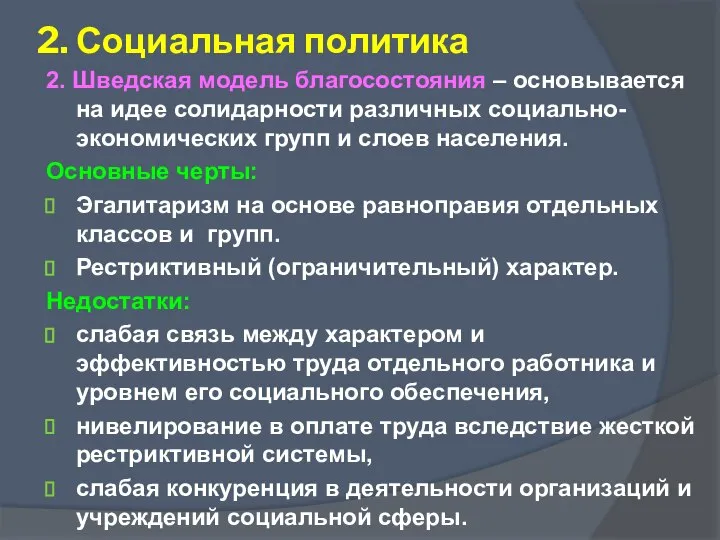 2. Социальная политика

2. Шведская модель благосостояния – основывается на идее солидарности различных социально-экономических групп и слоев населения.

Основные черты:

Эгалитаризм на основе равноправия отдельных классов и групп.

Рестриктивный (ограничительный) характер.

Недостатки:

слабая связь между характером и эффективностью труда отдельного работника и уровнем его социального обеспечения,

нивелирование в оплате труда вследствие жесткой рестриктивной системы,

слабая конкуренция в деятельности организаций и учреждений социальной сферы.